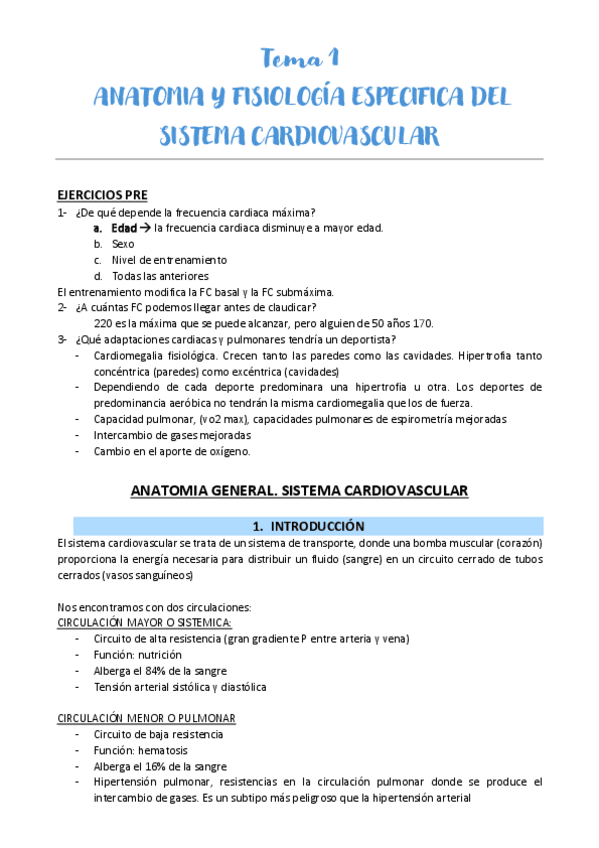 Tema 1
ANATOMIA Y FISIOLOGÍA ESPECIFICA DEL SISTEMA CARDIOVASCULAR

EJERCICIOS PRE
1- ¿De qué depende la frecuencia cardiaca máxima?
a. Edad → la frecuencia cardiaca disminuye a mayor edad.
b. Sexo
c. Nivel de entrenamiento
d. Todas las anteriores
El entrenamiento modifica la FC basal y la FC submáxima.
2- ¿A cuántas FC podemos llegar antes de claudicar?
220 es la máxima que se puede alcanzar, pero alguien de 50 años 170.
3- ¿Qué adaptaciones cardiacas y pulmonares tendría un deportista?
- Cardiomegalia fisiológica. Crecen tanto las paredes como las cavidades. Hipertrofia tanto concéntrica (paredes) como excéntrica (cavidades)
- Dependiendo de cada deporte predominara una hipertrofia u otra. Los deportes de predominancia aeróbica no tendrán la misma cardiomegalia que los de fuerza.
- Capacidad pulmonar, (vo2 max), capacidades pulmonares de espirometría mejoradas
- Intercambio de gases mejoradas
- Cambio en el aporte de oxígeno.

ANATOMIA GENERAL. SISTEMA CARDIOVASCULAR

1. INTRODUCCIÓN
El sistema cardiovascular se trata de un sistema de transporte, donde una bomba muscular (corazón) proporciona la energía necesaria para distribuir un fluido (sangre) en un circuito cerrado de tubos cerrados (vasos sanguíneos)

Nos encontramos con dos circulaciones:
CIRCULACIÓN MAYOR O SISTEMICA:
- Circuito de alta resistencia (gran gradiente P entre arteria y vena)
- Función: nutrición
- Alberga el 84% de la sangre
- Tensión arterial sistólica y diastólica

CIRCULACIÓN MENOR O PULMONAR
- Circuito de baja resistencia
- Función: hematosis
- Alberga el 16% de la sangre
- Hipertensión pulmonar, resistencias en la circulación pulmonar donde se produce el intercambio de gases. Es un subtipo más peligroso que la hipertensión arterial